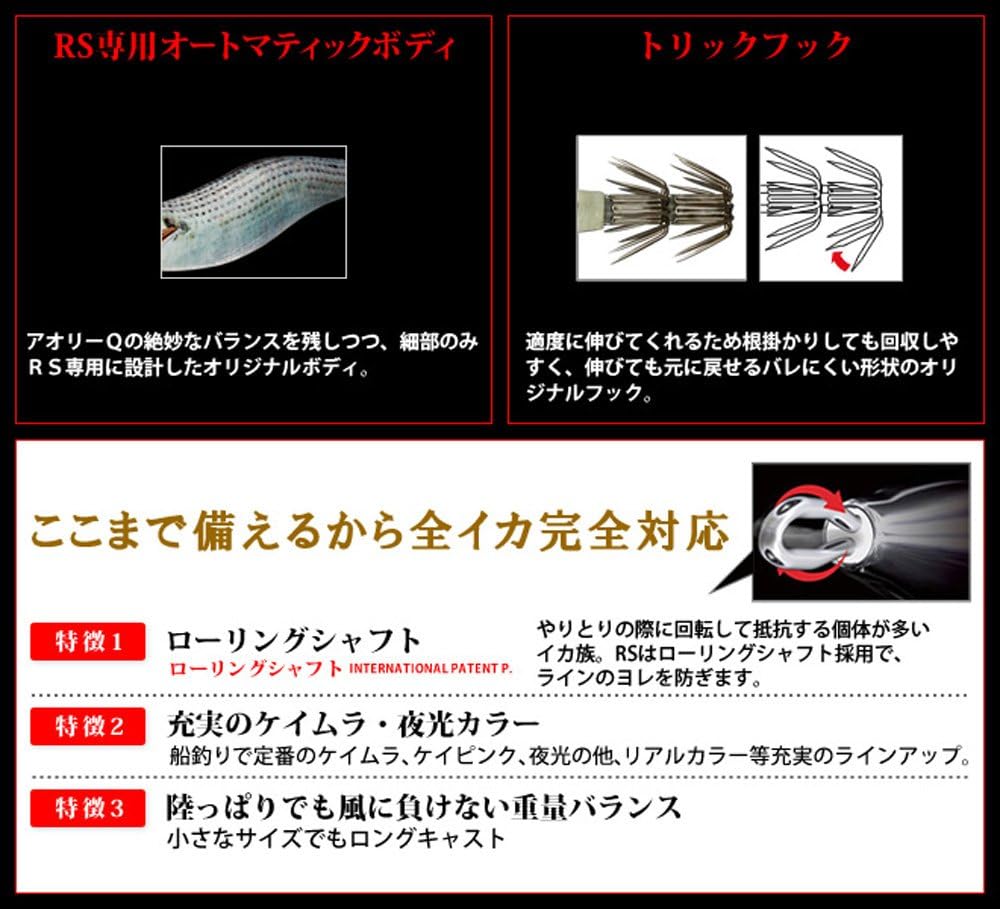 RS専用オートマティックボディ

アオリーQの絶妙なバランスを残しつつ、細部のみＲＳ専用に設計したオリジナルボディ。

トリックフック

適度に伸びてくれるため根掛かりしても回収しやすく、伸びても元に戻せるバレにくい形状のオリジナルフック。

ここまで備えるから全イカ完全対応

特徴1 ローリングシャフト
ローリングシャフト INTERNATIONAL PATENT P.
やりとりの際に回転して抵抗する個体が多いイカ族。RSはローリングシャフト採用で、ラインのヨレを防ぎます。

特徴2 充実のケイムラ・夜光カラー
船釣りで定番のケイムラ、ケイピンク、夜光の他、リアルカラー等充実のラインアップ。

特徴3 陸っぱりでも風に負けない重量バランス
小さなサイズでもロングキャスト